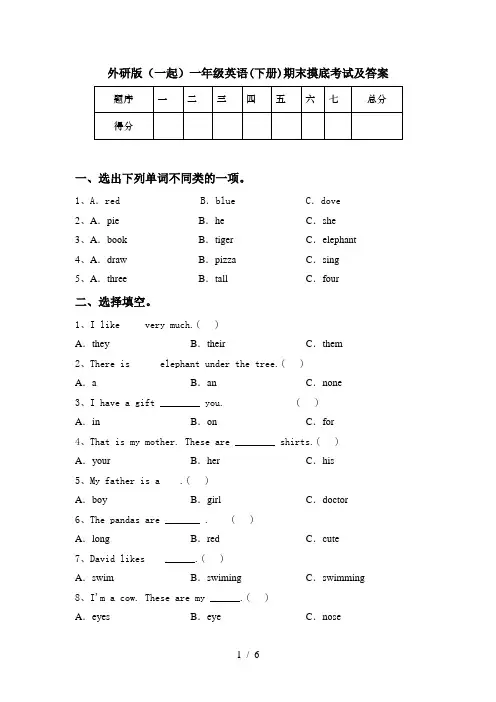 外研版（一起）一年级英语(下册)期末摸底考试及答案

| 题序 | 一 | 二 | 三 | 四 | 五 | 六 | 七 | 总分 |
|---|---|---|---|---|---|---|---|---|
| 得分 | | | | | | | | |

一、选出下列单词不同类的一项。

1、A. red　B. blue　C. dove

2、A. pie　B. he　C. she

3、A. book　B. tiger　C. elephant

4、A. draw　B. pizza　C. sing

5、A. three　B. tall　C. four

二、选择填空。

1、I like　very much.（　）

A. they　B. their　C. them

2、There is　elephant under the tree.（　）

A. a　B. an　C. none

3、I have a gift ________ you.　（　）

A. in　B. on　C. for

4、That is my mother. These are ________ shirts.（　）

A. your　B. her　C. his

5、My father is a　.（　）

A. boy　B. girl　C. doctor

6、The pandas are _______ .　（　）

A. long　B. red　C. cute

7、David likes　______.（　）

A. swim　B. swiming　C. swimming

8、I'm a cow. These are my ______.（　）

A. eyes　B. eye　C. nose

1 / 6